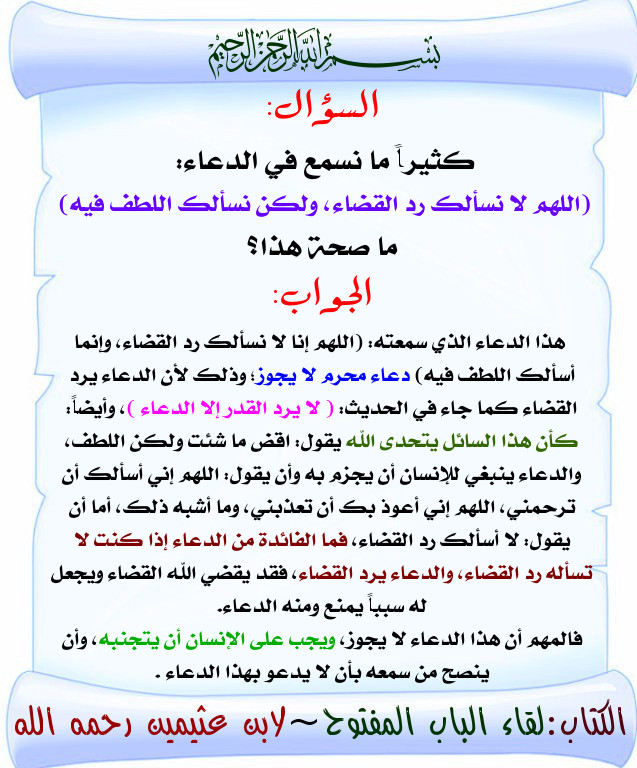 بسم الله الرحمن الرحيم

السؤال:

كثيراً ما نسمع في الدعاء:
(اللهم لا نسألك رد القضاء، ولكن نسألك اللطف فيه)
ما صحة هذا؟

الجواب:

هذا الدعاء الذي سمعته: (اللهم إنا لا نسألك رد القضاء، وإنما أسألك اللطف فيه) دعاء محرم لا يجوز؛ وذلك لأن الدعاء يرد القضاء كما جاء في الحديث: ( لا يرد القدر إلا الدعاء )، وأيضاً: كأن هذا السائل يتحدى الله يقول: اقض ما شئت ولكن اللطف، والدعاء ينبغي للإنسان أن يجزم به وأن يقول: اللهم إني أسألك أن ترحمني، اللهم إني أعوذ بك أن تعذبني، وما أشبه ذلك، أما أن يقول: لا أسألك رد القضاء، فما الفائدة من الدعاء إذا كنت لا تسأله رد القضاء، والدعاء يرد القضاء، فقد يقضي الله القضاء ويجعل له سبباً يمنع ومنه الدعاء.
فالمهم أن هذا الدعاء لا يجوز، ويجب على الإنسان أن يتجنبه، وأن ينصح من سمعه بأن لا يدعو بهذا الدعاء .

الكتاب: لقاء الباب المفتوح ~ لابن عثيمين رحمه الله